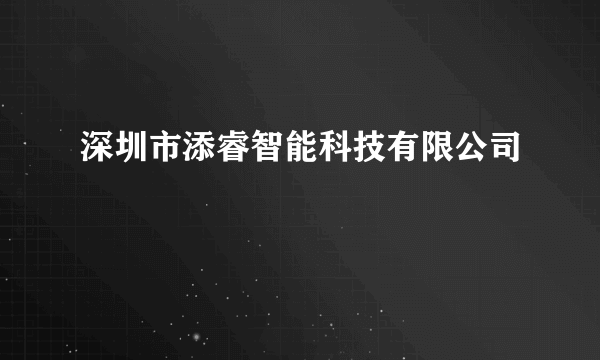 深圳市添睿智能科技有限公司